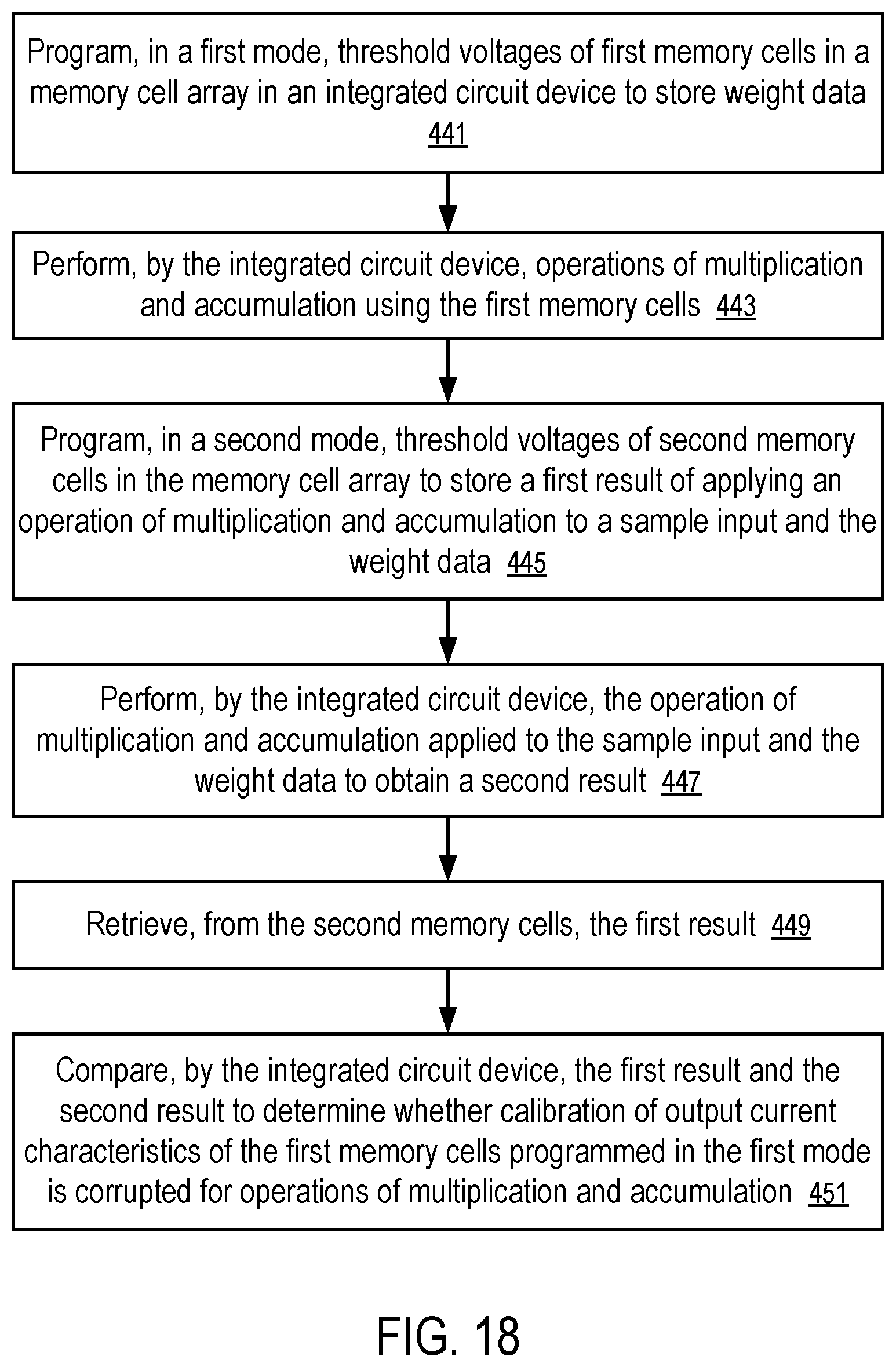 Program, in a first mode, threshold voltages of first memory cells in a memory cell array in an integrated circuit device to store weight data 441

Perform, by the integrated circuit device, operations of multiplication and accumulation using the first memory cells 443

Program, in a second mode, threshold voltages of second memory cells in the memory cell array to store a first result of applying an operation of multiplication and accumulation to a sample input and the weight data 445

Perform, by the integrated circuit device, the operation of multiplication and accumulation applied to the sample input and the weight data to obtain a second result 447

Retrieve, from the second memory cells, the first result 449

Compare, by the integrated circuit device, the first result and the second result to determine whether calibration of output current characteristics of the first memory cells programmed in the first mode is corrupted for operations of multiplication and accumulation 451

FIG. 18